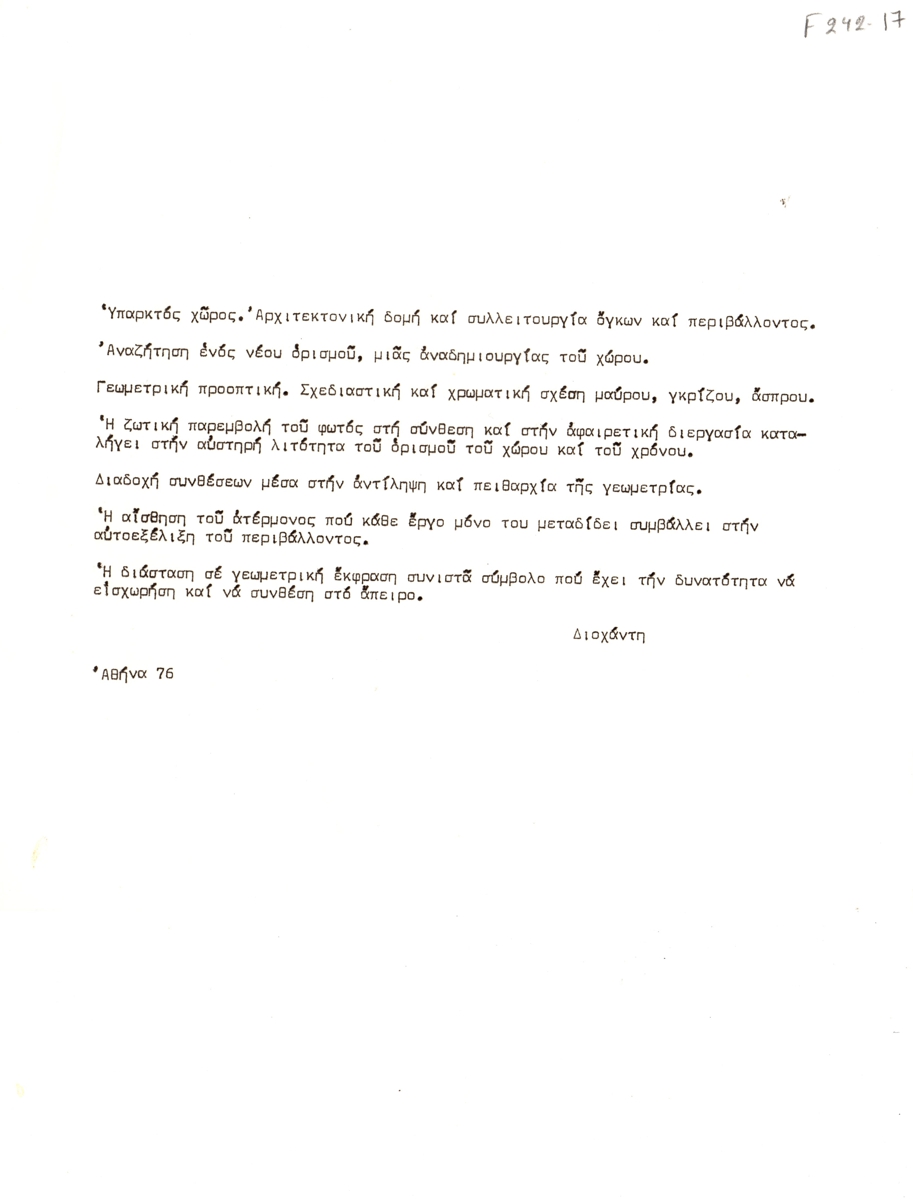 F 242-17

Ὑπαρκτός χῶρος. Ἀρχιτεκτονική δομή καί συλλειτουργία ὄγκων καί περιβάλλοντος.

Ἀναζήτηση ἑνός νέου ὁρισμοῦ, μιᾶς ἀναδημιουργίας τοῦ χώρου.

Γεωμετρική προοπτική. Σχεδιαστική καί χρωματική σχέση μαύρου, γκρίζου, ἄσπρου.

Ἡ ζωτική παρεμβολή τοῦ φωτός στή σύνθεση καί στήν ἀφαιρετική διεργασία καταλήγει στήν αὐστηρή λιτότητα τοῦ ὁρισμοῦ τοῦ χώρου καί τοῦ χρόνου.

Διαδοχή συνθέσεων μέσα στήν ἀντίληψη καί πειθαρχία τῆς γεωμετρίας.

Ἡ αἴσθηση τοῦ ἀτέρμονος πού κάθε ἔργο μόνο του μεταδίδει συμβάλλει στήν αὐτοεξέλιξη τοῦ περιβάλλοντος.

Ἡ διάσταση σέ γεωμετρική ἔκφραση συνιστᾶ σύμβολο πού ἔχει τήν δυνατότητα νά εἰσχωρήση καί νά συνθέση στό ἄπειρο.

Διοχάντη

Ἀθήνα 76